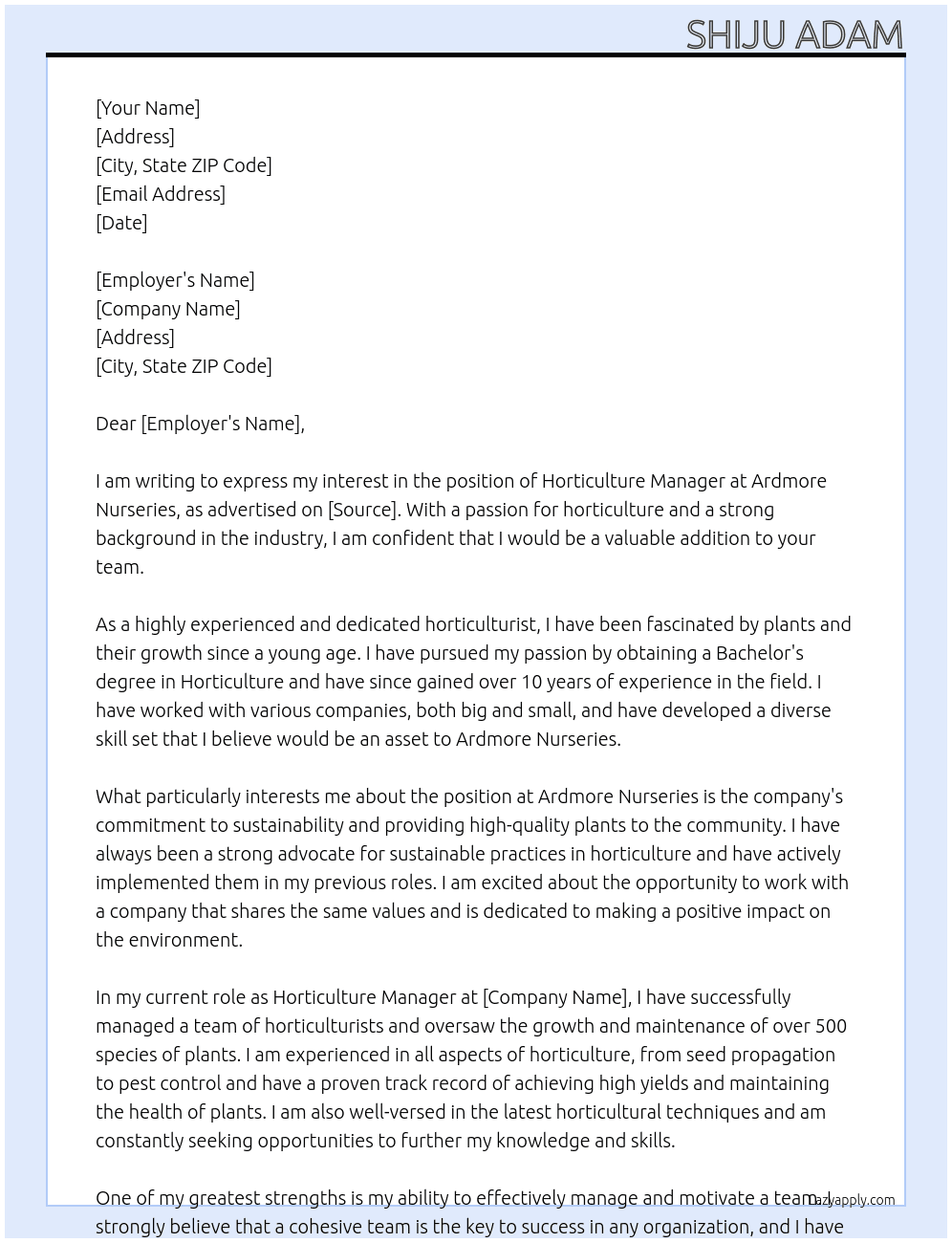 SHIJU ADAM

[Your Name]
[Address]
[City, State ZIP Code]
[Email Address]
[Date]

[Employer's Name]
[Company Name]
[Address]
[City, State ZIP Code]

Dear [Employer's Name],

I am writing to express my interest in the position of Horticulture Manager at Ardmore Nurseries, as advertised on [Source]. With a passion for horticulture and a strong background in the industry, I am confident that I would be a valuable addition to your team.

As a highly experienced and dedicated horticulturist, I have been fascinated by plants and their growth since a young age. I have pursued my passion by obtaining a Bachelor's degree in Horticulture and have since gained over 10 years of experience in the field. I have worked with various companies, both big and small, and have developed a diverse skill set that I believe would be an asset to Ardmore Nurseries.

What particularly interests me about the position at Ardmore Nurseries is the company's commitment to sustainability and providing high-quality plants to the community. I have always been a strong advocate for sustainable practices in horticulture and have actively implemented them in my previous roles. I am excited about the opportunity to work with a company that shares the same values and is dedicated to making a positive impact on the environment.

In my current role as Horticulture Manager at [Company Name], I have successfully managed a team of horticulturists and oversaw the growth and maintenance of over 500 species of plants. I am experienced in all aspects of horticulture, from seed propagation to pest control and have a proven track record of achieving high yields and maintaining the health of plants. I am also well-versed in the latest horticultural techniques and am constantly seeking opportunities to further my knowledge and skills.

One of my greatest strengths is my ability to effectively manage and motivate a team. I strongly believe that a cohesive team is the key to success in any organization, and I have

lazyapply.com